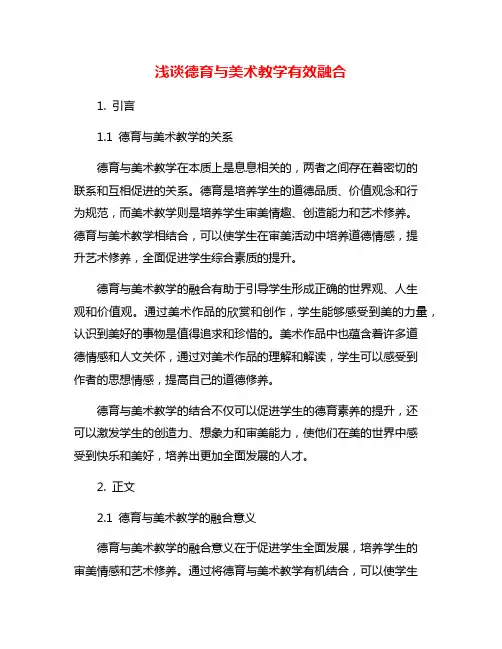 浅谈德育与美术教学有效融合

1. 引言

1.1 德育与美术教学的关系

德育与美术教学在本质上是息息相关的，两者之间存在着密切的联系和互相促进的关系。德育是培养学生的道德品质、价值观念和行为规范，而美术教学则是培养学生审美情趣、创造能力和艺术修养。德育与美术教学相结合，可以使学生在审美活动中培养道德情感，提升艺术修养，全面促进学生综合素质的提升。

德育与美术教学的融合有助于引导学生形成正确的世界观、人生观和价值观。通过美术作品的欣赏和创作，学生能够感受到美的力量，认识到美好的事物是值得追求和珍惜的。美术作品中也蕴含着许多道德情感和人文关怀，通过对美术作品的理解和解读，学生可以感受到作者的思想情感，提高自己的道德修养。

德育与美术教学的结合不仅可以促进学生的德育素养的提升，还可以激发学生的创造力、想象力和审美能力，使他们在美的世界中感受到快乐和美好，培养出更加全面发展的人才。

2. 正文

2.1 德育与美术教学的融合意义

德育与美术教学的融合意义在于促进学生全面发展，培养学生的审美情感和艺术修养。通过将德育与美术教学有机结合，可以使学生